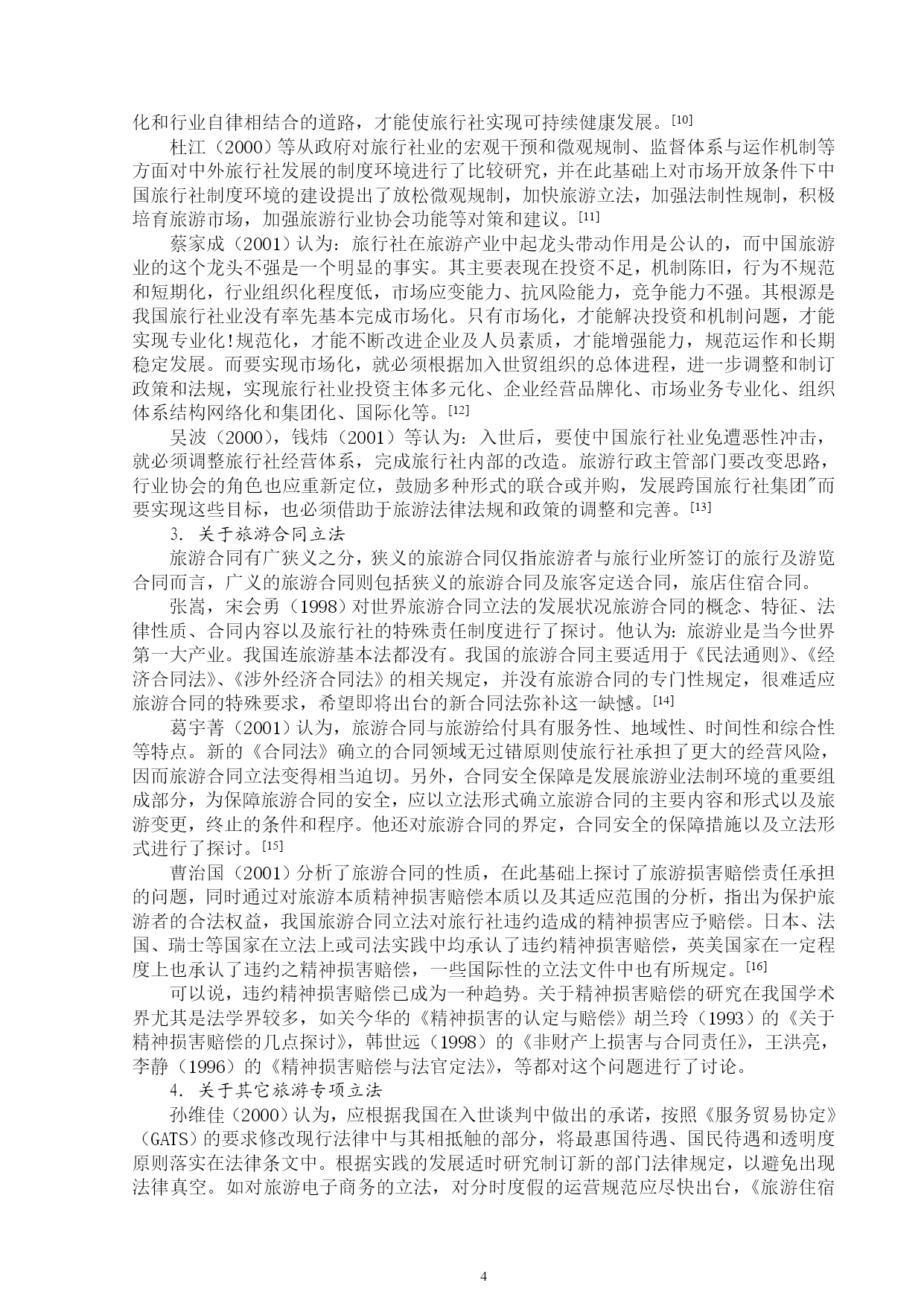 化和行业自律相结合的道路，才能使旅行社实现可持续健康发展。[10]

杜江（2000）等从政府对旅行社业的宏观干预和微观规制、监督体系与运作机制等方面对中外旅行社发展的制度环境进行了比较研究，并在此基础上对市场开放条件下中国旅行社制度环境的建设提出了放松微观规制，加快旅游立法，加强法制性规制，积极培育旅游市场，加强旅游行业协会功能等对策和建议。[11]

蔡家成（2001）认为：旅行社在旅游产业中起龙头带动作用是公认的，而中国旅游业的这个龙头不强是一个明显的事实。其主要表现在投资不足，机制陈旧，行为不规范和短期化，行业组织化程度低，市场应变能力、抗风险能力，竞争能力不强。其根源是我国旅行社业没有率先基本完成市场化。只有市场化，才能解决投资和机制问题，才能实现专业化!规范化，才能不断改进企业及人员素质，才能增强能力，规范运作和长期稳定发展。而要实现市场化，就必须根据加入世贸组织的总体进程，进一步调整和制订政策和法规，实现旅行社业投资主体多元化、企业经营品牌化、市场业务专业化、组织体系结构网络化和集团化、国际化等。[12]

吴波（2000），钱炜（2001）等认为：入世后，要使中国旅行社业免遭恶性冲击，就必须调整旅行社经营体系，完成旅行社内部的改造。旅游行政主管部门要改变思路，行业协会的角色也应重新定位，鼓励多种形式的联合或并购，发展跨国旅行社集团"而要实现这些目标，也必须借助于旅游法律法规和政策的调整和完善。[13]

3. 关于旅游合同立法

旅游合同有广狭义之分，狭义的旅游合同仅指旅游者与旅行业所签订的旅行及游览合同而言，广义的旅游合同则包括狭义的旅游合同及旅客定送合同，旅店住宿合同。

张嵩，宋会勇（1998）对世界旅游合同立法的发展状况旅游合同的概念、特征、法律性质、合同内容以及旅行社的特殊责任制度进行了探讨。他认为：旅游业是当今世界第一大产业。我国连旅游基本法都没有。我国的旅游合同主要适用于《民法通则》、《经济合同法》、《涉外经济合同法》的相关规定，并没有旅游合同的专门性规定，很难适应旅游合同的特殊要求，希望即将出台的新合同法弥补这一缺憾。[14]

葛宇菁（2001）认为，旅游合同与旅游给付具有服务性、地域性、时间性和综合性等特点。新的《合同法》确立的合同领域无过错原则使旅行社承担了更大的经营风险，因而旅游合同立法变得相当迫切。另外，合同安全保障是发展旅游业法制环境的重要组成部分，为保障旅游合同的安全，应以立法形式确立旅游合同的主要内容和形式以及旅游变更，终止的条件和程序。他还对旅游合同的界定，合同安全的保障措施以及立法形式进行了探讨。[15]

曹治国（2001）分析了旅游合同的性质，在此基础上探讨了旅游损害赔偿责任承担的问题，同时通过对旅游本质精神损害赔偿本质以及其适应范围的分析，指出为保护旅游者的合法权益，我国旅游合同立法对旅行社违约造成的精神损害应予赔偿。日本、法国、瑞士等国家在立法上或司法实践中均承认了违约精神损害赔偿，英美国家在一定程度上也承认了违约之精神损害赔偿，一些国际性的立法文件中也有所规定。[16]

可以说，违约精神损害赔偿已成为一种趋势。关于精神损害赔偿的研究在我国学术界尤其是法学界较多，如关今华的《精神损害的认定与赔偿》胡兰玲（1993）的《关于精神损害赔偿的几点探讨》，韩世远（1998）的《非财产上损害与合同责任》，王洪亮，李静（1996）的《精神损害赔偿与法官定法》，等都对这个问题进行了讨论。

4. 关于其它旅游专项立法

孙维佳（2000）认为，应根据我国在入世谈判中做出的承诺，按照《服务贸易协定》（GATS）的要求修改现行法律中与其相抵触的部分，将最惠国待遇、国民待遇和透明度原则落实在法律条文中。根据实践的发展适时研究制订新的部门法律规定，以避免出现法律真空。如对旅游电子商务的立法，对分时度假的运营规范应尽快出台，《旅游住宿

4